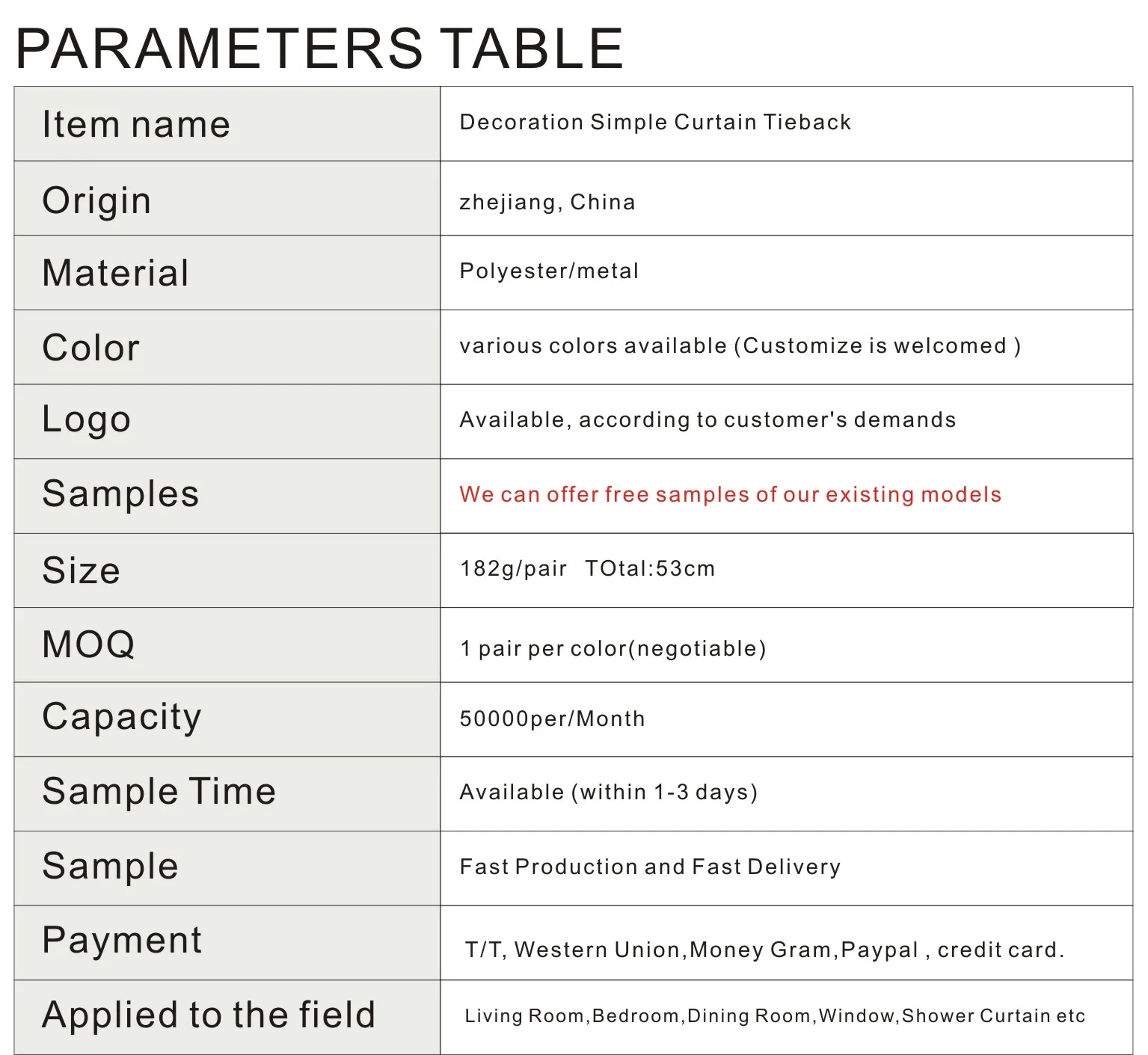 PARAMETERS TABLE

| Item name | Decoration Simple Curtain Tieback |
|---|---|
| Origin | zhejiang, China |
| Material | Polyester/metal |
| Color | various colors available (Customize is welcomed ) |
| Logo | Available, according to customer's demands |
| Samples | We can offer free samples of our existing models |
| Size | 182g/pair TOtal:53cm |
| MOQ | 1 pair per color(negotiable) |
| Capacity | 50000per/Month |
| Sample Time | Available (within 1-3 days) |
| Sample | Fast Production and Fast Delivery |
| Payment | T/T, Western Union,Money Gram,Paypal , credit card. |
| Applied to the field | Living Room,Bedroom,Dining Room,Window,Shower Curtain etc |